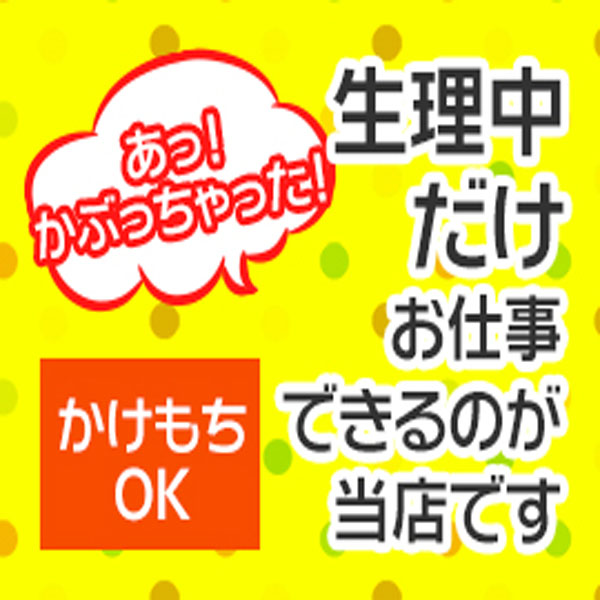 あっ!
かぶっちゃった!

生理中
だけ
お仕事
できるのが
当店です

かけもち
OK